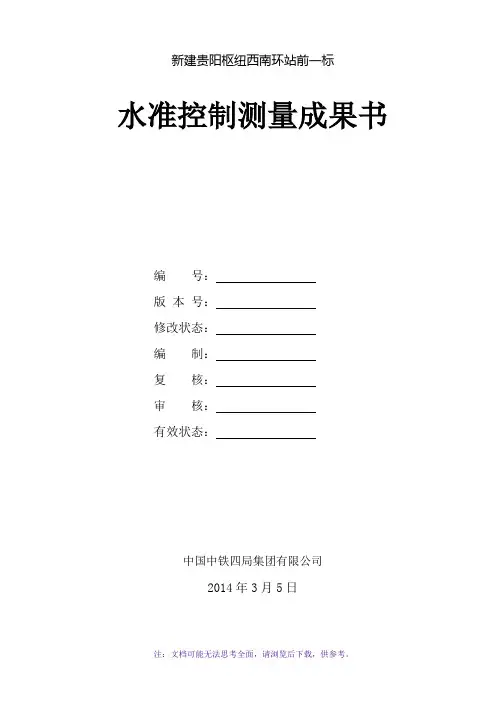 新建贵阳枢纽西南环站前一标

水准控制测量成果书

编　　号：

版 本 号：

修改状态：

编　　制：

复　　核：

审　　核：

有效状态：

中国中铁四局集团有限公司

2014 年 3 月 5 日

注：文档可能无法思考全面，请浏览后下载，供参考。